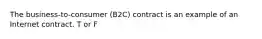 The business-to-consumer (B2C) contract is an example of an Internet contract. T or F